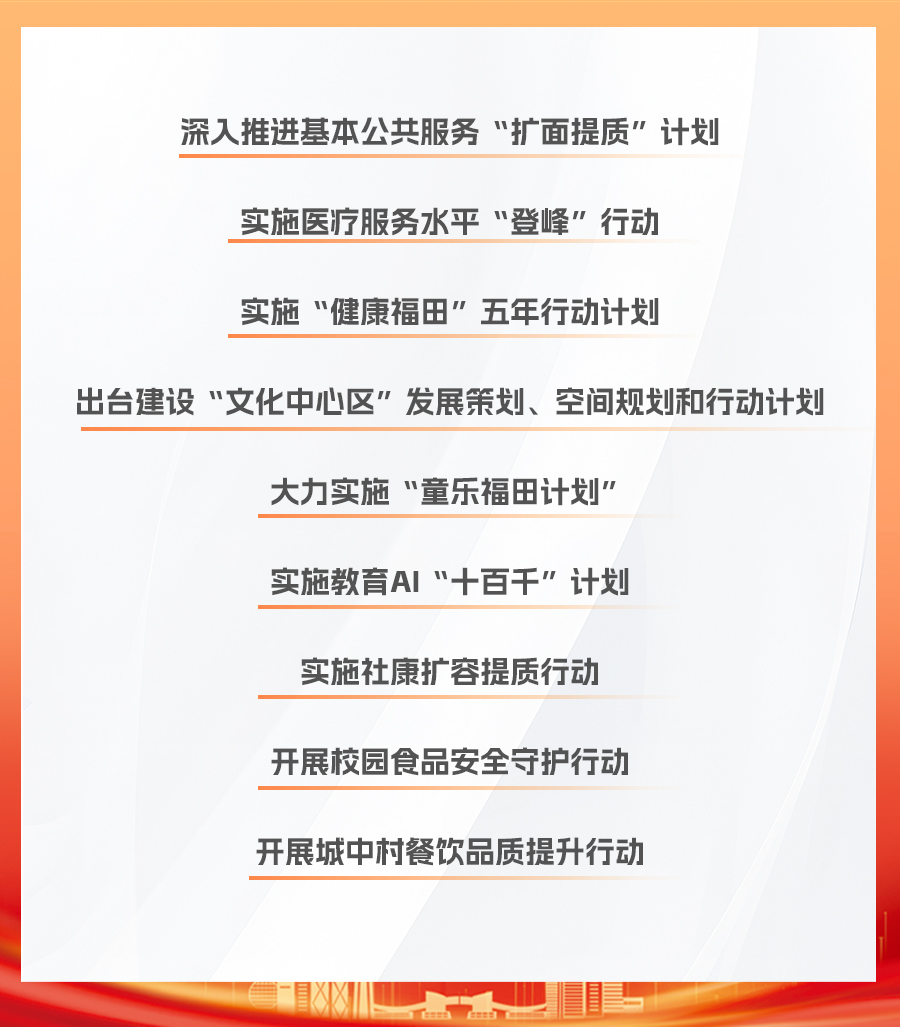 深入推进基本公共服务“扩面提质”计划

实施医疗服务水平“登峰”行动

实施“健康福田”五年行动计划

出台建设“文化中心区”发展策划、空间规划和行动计划

大力实施“童乐福田计划”

实施教育AI“十百千”计划

实施社康扩容提质行动

开展校园食品安全守护行动

开展城中村餐饮品质提升行动